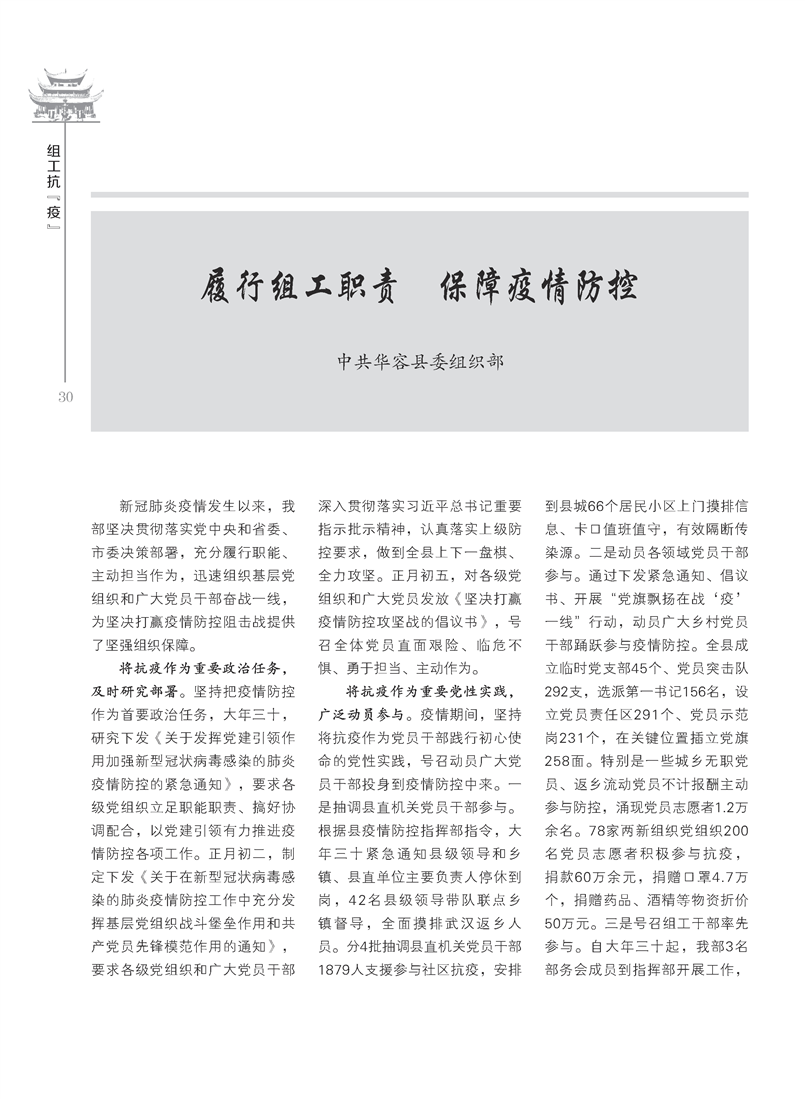 组工抗“疫”

30

履行组工职责　保障疫情防控

中共华容县委组织部

新冠肺炎疫情发生以来，我部坚决贯彻落实党中央和省委、市委决策部署，充分履行职能、主动担当作为，迅速组织基层党组织和广大党员干部奋战一线，为坚决打赢疫情防控阻击战提供了坚强组织保障。

将抗疫作为重要政治任务，及时研究部署。坚持把疫情防控作为首要政治任务，大年三十，研究下发《关于发挥党建引领作用加强新型冠状病毒感染的肺炎疫情防控的紧急通知》，要求各级党组织立足职能职责、搞好协调配合，以党建引领有力推进疫情防控各项工作。正月初二，制定下发《关于在新型冠状病毒感染的肺炎疫情防控工作中充分发挥基层党组织战斗堡垒作用和共产党员先锋模范作用的通知》，要求各级党组织和广大党员干部深入贯彻落实习近平总书记重要指示批示精神，认真落实上级防控要求，做到全县上下一盘棋、全力攻坚。正月初五，对各级党组织和广大党员发放《坚决打赢疫情防控攻坚战的倡议书》，号召全体党员直面艰险、临危不惧、勇于担当、主动作为。

将抗疫作为重要党性实践，广泛动员参与。疫情期间，坚持将抗疫作为党员干部践行初心使命的党性实践，号召动员广大党员干部投身到疫情防控中来。一是抽调县直机关党员干部参与。根据县疫情防控指挥部指令，大年三十紧急通知县级领导和乡镇、县直单位主要负责人停休到岗，42名县级领导带队联点乡镇督导，全面摸排武汉返乡人员。分4批抽调县直机关党员干部1879人支援参与社区抗疫，安排到县城66个居民小区上门摸排信息、卡口值班值守，有效隔断传染源。二是动员各领域党员干部参与。通过下发紧急通知、倡议书、开展“党旗飘扬在战‘疫’一线”行动，动员广大乡村党员干部踊跃参与疫情防控。全县成立临时党支部45个、党员突击队292支，选派第一书记156名，设立党员责任区291个、党员示范岗231个，在关键位置插立党旗258面。特别是一些城乡无职党员、返乡流动党员不计报酬主动参与防控，涌现党员志愿者1.2万余名。78家两新组织党组织200名党员志愿者积极参与抗疫，捐款60万余元，捐赠口罩4.7万个，捐赠药品、酒精等物资折价50万元。三是号召组工干部率先参与。自大年三十起，我部3名部务会成员到指挥部开展工作，